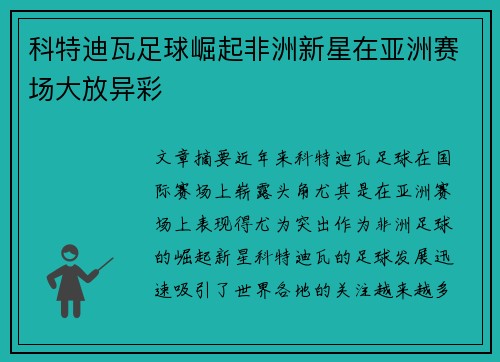 科特迪瓦足球崛起非洲新星在亚洲赛场大放异彩

文章摘要近年来科特迪瓦足球在国际赛场上崭露头角尤其是在亚洲赛场上表现得尤为突出作为非洲足球的崛起新星科特迪瓦的足球发展迅速吸引了世界各地的关注越来越多